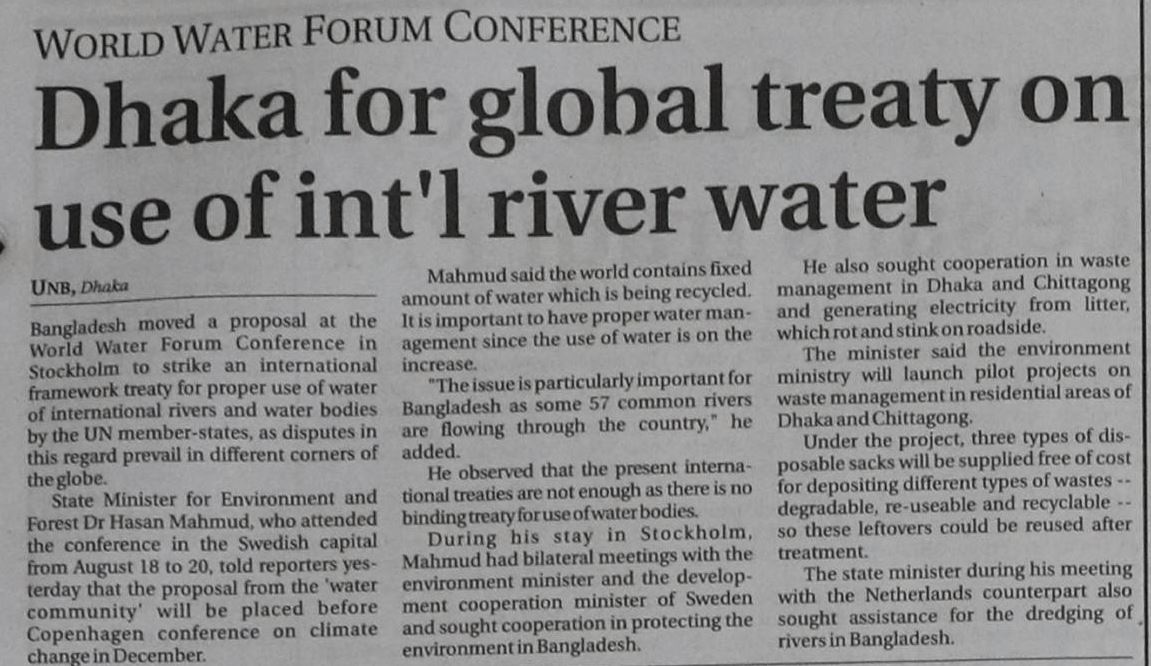 WORLD WATER FORUM CONFERENCE

Dhaka for global treaty on use of int'l river water

UNB, Dhaka

Bangladesh moved a proposal at the World Water Forum Conference in Stockholm to strike an international framework treaty for proper use of water of international rivers and water bodies by the UN member-states, as disputes in this regard prevail in different corners of the globe.

State Minister for Environment and Forest Dr Hasan Mahmud, who attended the conference in the Swedish capital from August 18 to 20, told reporters yesterday that the proposal from the 'water community' will be placed before Copenhagen conference on climate change in December.

Mahmud said the world contains fixed amount of water which is being recycled. It is important to have proper water management since the use of water is on the increase.

"The issue is particularly important for Bangladesh as some 57 common rivers are flowing through the country," he added.

He observed that the present international treaties are not enough as there is no binding treaty for use of water bodies.

During his stay in Stockholm, Mahmud had bilateral meetings with the environment minister and the development cooperation minister of Sweden and sought cooperation in protecting the environment in Bangladesh.

He also sought cooperation in waste management in Dhaka and Chittagong and generating electricity from litter, which rot and stink on roadside.

The minister said the environment ministry will launch pilot projects on waste management in residential areas of Dhaka and Chittagong.

Under the project, three types of disposable sacks will be supplied free of cost for depositing different types of wastes -- degradable, re-useable and recyclable -- so these leftovers could be reused after treatment.

The state minister during his meeting with the Netherlands counterpart also sought assistance for the dredging of rivers in Bangladesh.